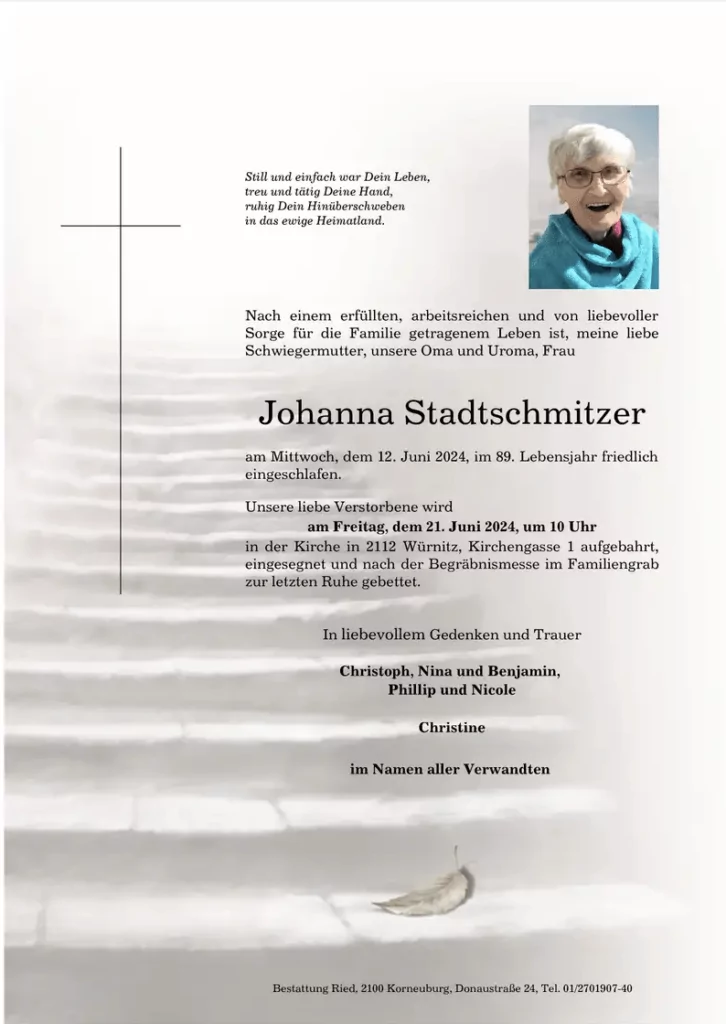 Still und einfach war Dein Leben,
treu und tätig Deine Hand,
ruhig Dein Hinüberschweben
in das ewige Heimatland.

Nach einem erfüllten, arbeitsreichen und von liebevoller Sorge für die Familie getragenem Leben ist, meine liebe Schwiegermutter, unsere Oma und Uroma, Frau

Johanna Stadtschmitzer

am Mittwoch, dem 12. Juni 2024, im 89. Lebensjahr friedlich eingeschlafen.

Unsere liebe Verstorbene wird
am Freitag, dem 21. Juni 2024, um 10 Uhr
in der Kirche in 2112 Würnitz, Kirchengasse 1 aufgebahrt, eingesegnet und nach der Begräbnismesse im Familiengrab zur letzten Ruhe gebettet.

In liebevollem Gedenken und Trauer

Christoph, Nina und Benjamin,
Phillip und Nicole

Christine

im Namen aller Verwandten

Bestattung Ried, 2100 Korneuburg, Donaustraße 24, Tel. 01/2701907-40